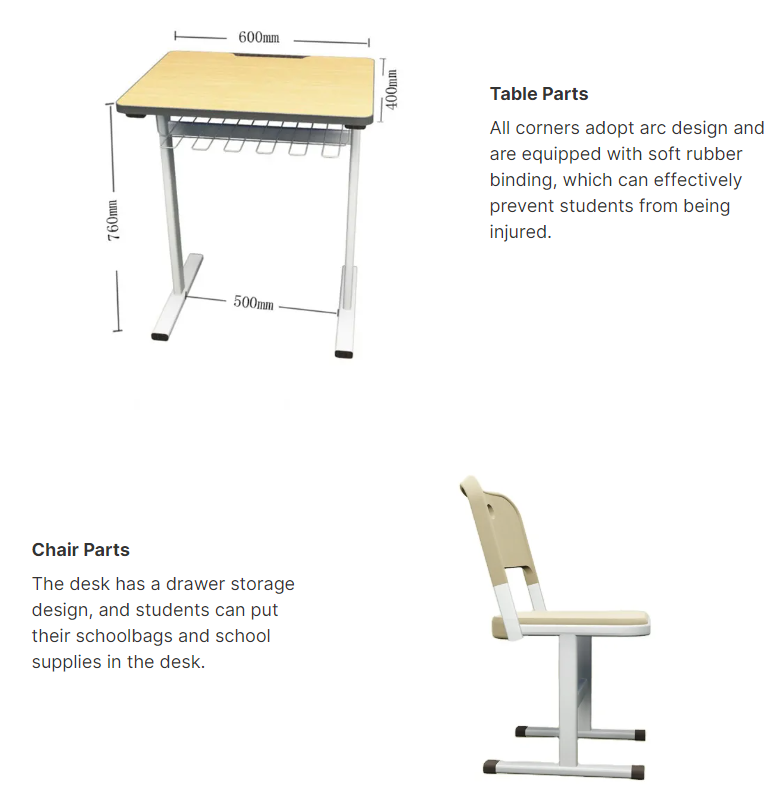 600mm

400mm

760mm

500mm

Table Parts

All corners adopt arc design and are equipped with soft rubber binding, which can effectively prevent students from being injured.

Chair Parts

The desk has a drawer storage design, and students can put their schoolbags and school supplies in the desk.